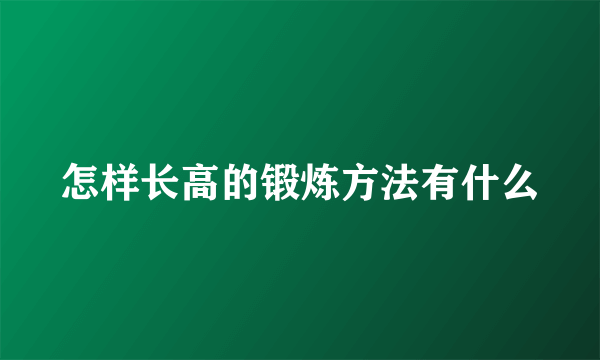 怎样长高的锻炼方法有什么